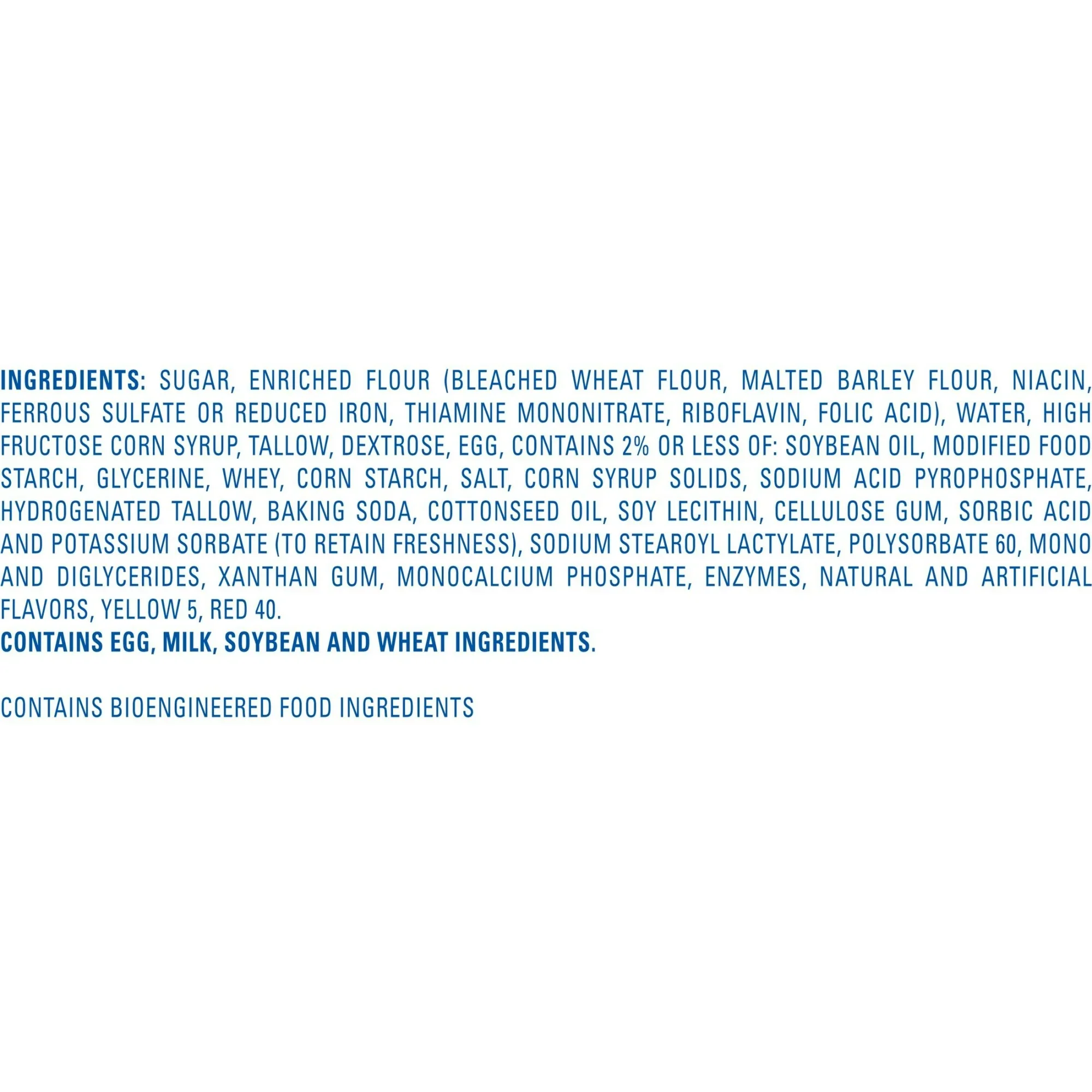 INGREDIENTS: SUGAR, ENRICHED FLOUR (BLEACHED WHEAT FLOUR, MALTED BARLEY FLOUR, NIACIN, FERROUS SULFATE OR REDUCED IRON, THIAMINE MONONITRATE, RIBOFLAVIN, FOLIC ACID), WATER, HIGH FRUCTOSE CORN SYRUP, TALLOW, DEXTROSE, EGG, CONTAINS 2% OR LESS OF: SOYBEAN OIL, MODIFIED FOOD STARCH, GLYCERINE, WHEY, CORN STARCH, SALT, CORN SYRUP SOLIDS, SODIUM ACID PYROPHOSPHATE, HYDROGENATED TALLOW, BAKING SODA, COTTONSEED OIL, SOY LECITHIN, CELLULOSE GUM, SORBIC ACID AND POTASSIUM SORBATE (TO RETAIN FRESHNESS), SODIUM STEAROYL LACTYLATE, POLYSORBATE 60, MONO AND DIGLYCERIDES, XANTHAN GUM, MONOCALCIUM PHOSPHATE, ENZYMES, NATURAL AND ARTIFICIAL FLAVORS, YELLOW 5, RED 40.
CONTAINS EGG, MILK, SOYBEAN AND WHEAT INGREDIENTS.

CONTAINS BIOENGINEERED FOOD INGREDIENTS